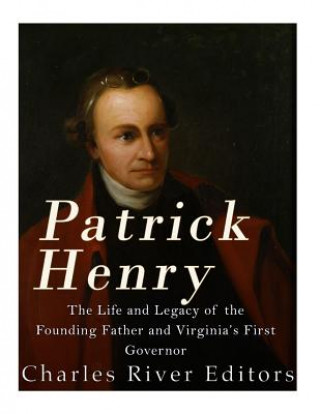 Patrick Henry

The Life and Legacy of the Founding Father and Virginia's First Governor

Charles River Editors